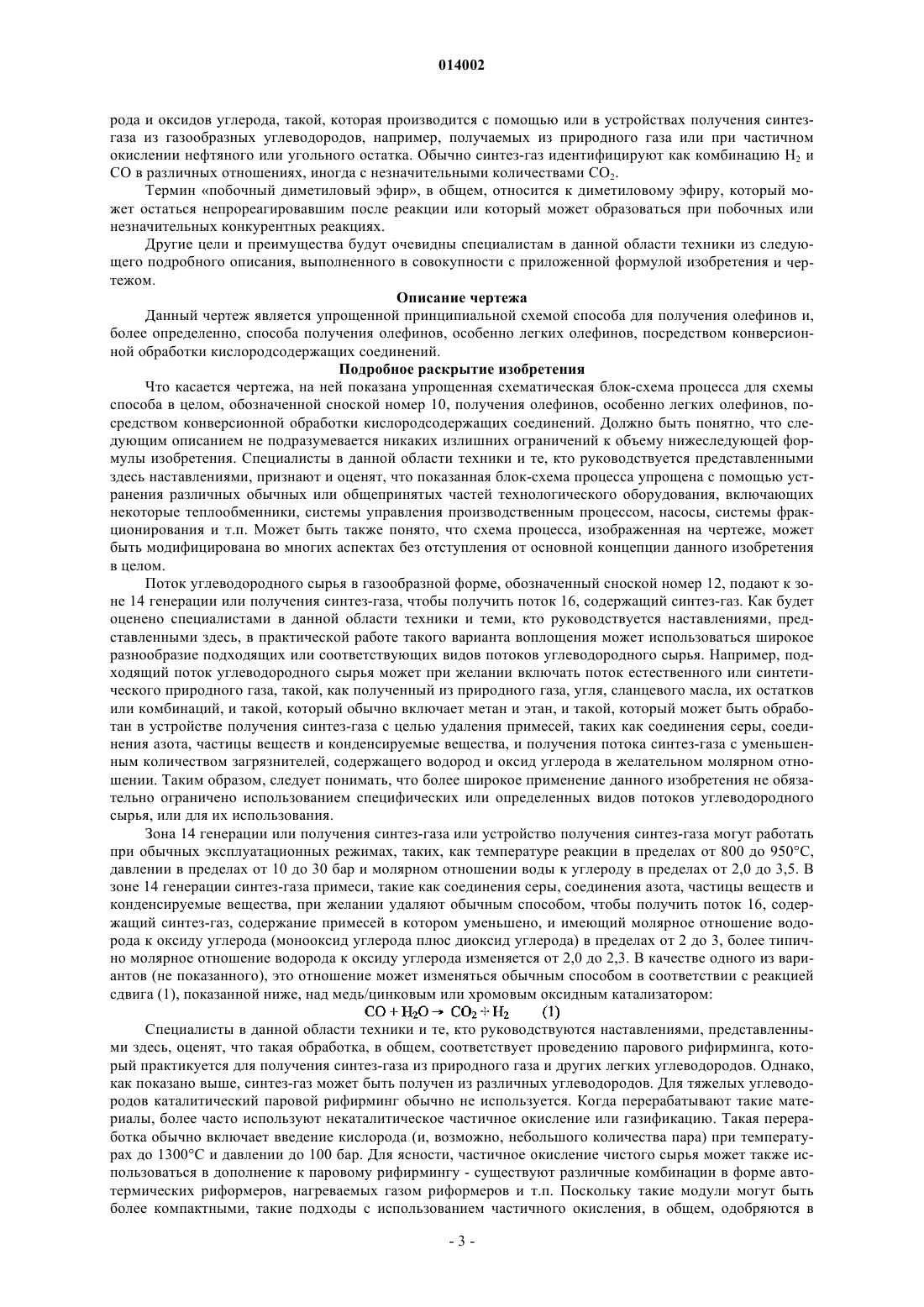 014002

рода и оксидов углерода, такой, которая производится с помощью или в устройствах получения синтез-газа из газообразных углеводородов, например, получаемых из природного газа или при частичном окислении нефтяного или угольного остатка. Обычно синтез-газ идентифицируют как комбинацию $H_2$ и CO в различных отношениях, иногда с незначительными количествами $CO_2$.

Термин «побочный диметиловый эфир», в общем, относится к диметиловому эфиру, который может остаться непрореагировавшим после реакции или который может образоваться при побочных или незначительных конкурентных реакциях.

Другие цели и преимущества будут очевидны специалистам в данной области техники из следующего подробного описания, выполненного в совокупности с приложенной формулой изобретения и чертежом.

Описание чертежа

Данный чертеж является упрощенной принципиальной схемой способа для получения олефинов и, более определенно, способа получения олефинов, особенно легких олефинов, посредством конверсионной обработки кислородсодержащих соединений.

Подробное раскрытие изобретения

Что касается чертежа, на ней показана упрощенная схематическая блок-схема процесса для схемы способа в целом, обозначенной сноской номер 10, получения олефинов, особенно легких олефинов, посредством конверсионной обработки кислородсодержащих соединений. Должно быть понятно, что следующим описанием не подразумевается никаких излишних ограничений к объему нижеследующей формулы изобретения. Специалисты в данной области техники и те, кто руководствуется представленными здесь наставлениями, признают и оценят, что показанная блок-схема процесса упрощена с помощью устранения различных обычных или общепринятых частей технологического оборудования, включающих некоторые теплообменники, системы управления производственным процессом, насосы, системы фракционирования и т.п. Может быть также понято, что схема процесса, изображенная на чертеже, может быть модифицирована во многих аспектах без отступления от основной концепции данного изобретения в целом.

Поток углеводородного сырья в газообразной форме, обозначенный сноской номер 12, подают к зоне 14 генерации или получения синтез-газа, чтобы получить поток 16, содержащий синтез-газ. Как будет оценено специалистами в данной области техники и теми, кто руководствуется наставлениями, представленными здесь, в практической работе такого варианта воплощения может использоваться широкое разнообразие подходящих или соответствующих видов потоков углеводородного сырья. Например, подходящий поток углеводородного сырья может при желании включать поток естественного или синтетического природного газа, такой, как полученный из природного газа, угля, сланцевого масла, их остатков или комбинаций, и такой, который обычно включает метан и этан, и такой, который может быть обработан в устройстве получения синтез-газа с целью удаления примесей, таких как соединения серы, соединения азота, частицы веществ и конденсируемые вещества, и получения потока синтез-газа с уменьшенным количеством загрязнителей, содержащего водород и оксид углерода в желательном молярном отношении. Таким образом, следует понимать, что более широкое применение данного изобретения не обязательно ограничено использованием специфических или определенных видов потоков углеводородного сырья, или для их использования.

Зона 14 генерации или получения синтез-газа или устройство получения синтез-газа могут работать при обычных эксплуатационных режимах, таких, как температуре реакции в пределах от 800 до 950°C, давлении в пределах от 10 до 30 бар и молярном отношении воды к углероду в пределах от 2,0 до 3,5. В зоне 14 генерации синтез-газа примеси, такие как соединения серы, соединения азота, частицы веществ и конденсируемые вещества, при желании удаляют обычным способом, чтобы получить поток 16, содержащий синтез-газ, содержание примесей в котором уменьшено, и имеющий молярное отношение водорода к оксиду углерода (монооксид углерода плюс диоксид углерода) в пределах от 2 до 3, более типично молярное отношение водорода к оксиду углерода изменяется от 2,0 до 2,3. В качестве одного из вариантов (не показанного), это отношение может изменяться обычным способом в соответствии с реакцией сдвига (1), показанной ниже, над медь/цинковым или хромовым оксидным катализатором:

$CO + H_2O \rightarrow CO_2 + H_2$ (1)

Специалисты в данной области техники и те, кто руководствуются наставлениями, представленными здесь, оценят, что такая обработка, в общем, соответствует проведению парового рифирминга, который практикуется для получения синтез-газа из природного газа и других легких углеводородов. Однако, как показано выше, синтез-газ может быть получен из различных углеводородов. Для тяжелых углеводородов каталитический паровой рифирминг обычно не используется. Когда перерабатывают такие материалы, более часто используют некаталитическое частичное окисление или газификацию. Такая переработка обычно включает введение кислорода (и, возможно, небольшого количества пара) при температурах до 1300°C и давлении до 100 бар. Для ясности, частичное окисление чистого сырья может также использоваться в дополнение к паровому рифирмингу - существуют различные комбинации в форме автотермических риформеров, нагреваемых газом риформеров и т.п. Поскольку такие модули могут быть более компактными, такие подходы с использованием частичного окисления, в общем, одобряются в

- 3 -